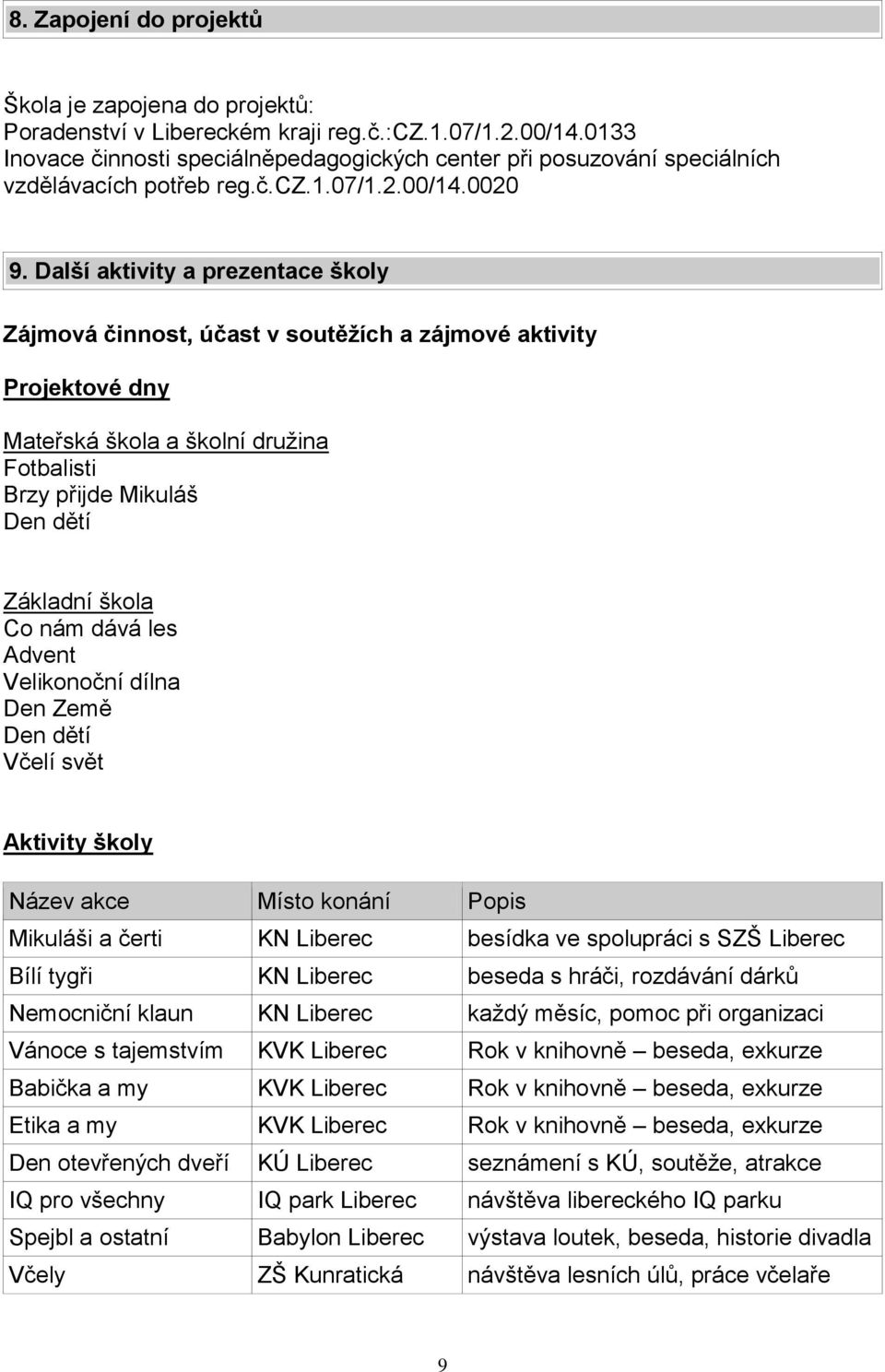 8. Zapojení do projektů

Škola je zapojena do projektů:
Poradenství v Libereckém kraji reg.č.:CZ.1.07/1.2.00/14.0133
Inovace činnosti speciálněpedagogických center při posuzování speciálních vzdělávacích potřeb reg.č.CZ.1.07/1.2.00/14.0020

9. Další aktivity a prezentace školy

Zájmová činnost, účast v soutěžích a zájmové aktivity

Projektové dny

Mateřská škola a školní družina
Fotbalisti
Brzy přijde Mikuláš
Den dětí

Základní škola
Co nám dává les
Advent
Velikonoční dílna
Den Země
Den dětí
Včelí svět

Aktivity školy

| Název akce | Místo konání | Popis |
|---|---|---|
| Mikuláši a čerti | KN Liberec | besídka ve spolupráci s SZŠ Liberec |
| Bílí tygři | KN Liberec | beseda s hráči, rozdávání dárků |
| Nemocniční klaun | KN Liberec | každý měsíc, pomoc při organizaci |
| Vánoce s tajemstvím | KVK Liberec | Rok v knihovně – beseda, exkurze |
| Babička a my | KVK Liberec | Rok v knihovně – beseda, exkurze |
| Etika a my | KVK Liberec | Rok v knihovně – beseda, exkurze |
| Den otevřených dveří | KÚ Liberec | seznámení s KÚ, soutěže, atrakce |
| IQ pro všechny | IQ park Liberec | návštěva libereckého IQ parku |
| Spejbl a ostatní | Babylon Liberec | výstava loutek, beseda, historie divadla |
| Včely | ZŠ Kunratická | návštěva lesních úlů, práce včelaře |

9